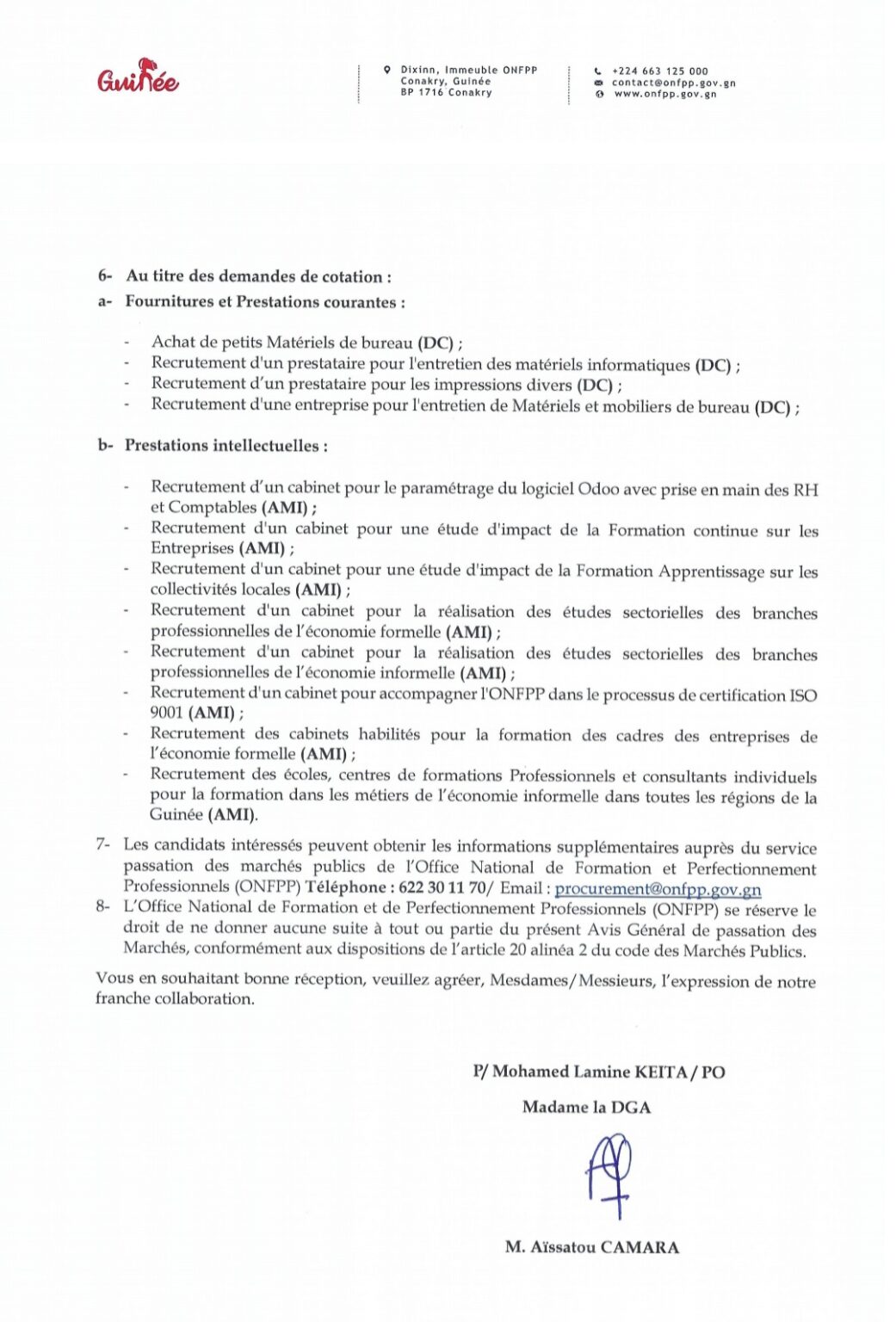 Guinée

Dixinn, Immeuble ONFPP
Conakry, Guinée
BP 1716 Conakry

+224 663 125 000
contact@onfpp.gov.gn
www.onfpp.gov.gn

6- Au titre des demandes de cotation :
a- Fournitures et Prestations courantes :

- Achat de petits Matériels de bureau (DC) ;
- Recrutement d'un prestataire pour l'entretien des matériels informatiques (DC) ;
- Recrutement d'un prestataire pour les impressions divers (DC) ;
- Recrutement d'une entreprise pour l'entretien de Matériels et mobiliers de bureau (DC) ;

b- Prestations intellectuelles :

- Recrutement d'un cabinet pour le paramétrage du logiciel Odoo avec prise en main des RH et Comptables (AMI) ;
- Recrutement d'un cabinet pour une étude d'impact de la Formation continue sur les Entreprises (AMI) ;
- Recrutement d'un cabinet pour une étude d'impact de la Formation Apprentissage sur les collectivités locales (AMI) ;
- Recrutement d'un cabinet pour la réalisation des études sectorielles des branches professionnelles de l'économie formelle (AMI) ;
- Recrutement d'un cabinet pour la réalisation des études sectorielles des branches professionnelles de l'économie informelle (AMI) ;
- Recrutement d'un cabinet pour accompagner l'ONFPP dans le processus de certification ISO 9001 (AMI) ;
- Recrutement des cabinets habilités pour la formation des cadres des entreprises de l'économie formelle (AMI) ;
- Recrutement des écoles, centres de formations Professionnels et consultants individuels pour la formation dans les métiers de l'économie informelle dans toutes les régions de la Guinée (AMI).

7- Les candidats intéressés peuvent obtenir les informations supplémentaires auprès du service passation des marchés publics de l'Office National de Formation et Perfectionnement Professionnels (ONFPP) Téléphone : 622 30 11 70/ Email : procurement@onfpp.gov.gn
8- L'Office National de Formation et de Perfectionnement Professionnels (ONFPP) se réserve le droit de ne donner aucune suite à tout ou partie du présent Avis Général de passation des Marchés, conformément aux dispositions de l'article 20 alinéa 2 du code des Marchés Publics.

Vous en souhaitant bonne réception, veuillez agréer, Mesdames/Messieurs, l'expression de notre franche collaboration.

P/ Mohamed Lamine KEITA / PO

Madame la DGA

M. Aïssatou CAMARA